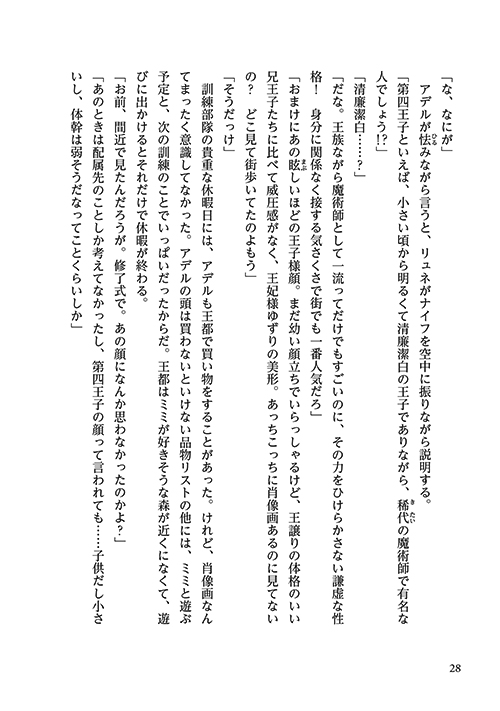 「な、なにが」

アデルが怯みながら言うと、リュネがナイフを空中に振りながら説明する。

「第四王子といえば、小さい頃から明るくて清廉潔白の王子でありながら、稀代の魔術師で有名な人でしょう!?」

「清廉潔白……？」

「だな。王族ながら魔術師として一流ってだけでもすごいのに、その力をひけらかさない謙虚な性格！　身分に関係なく接する気さくさで街でも一番人気だろ」

「おまけにあの眩しいほどの王子様顔。まだ幼い顔立ちでいらっしゃるけど、王譲りの体格のいい兄王子たちに比べて威圧感がなく、王妃様ゆずりの美形。あっちこっちに肖像画あるのに見てないの？　どこ見て街歩いてたのよもう」

「そうだっけ」

訓練部隊の貴重な休暇日には、アデルも王都で買い物をすることがあった。けれど、肖像画なんてまったく意識してなかった。アデルの頭は買わないといけない品物リストの他には、ミミと遊ぶ予定と、次の訓練のことでいっぱいだったからだ。王都はミミが好きそうな森が近くになくて、遊びに出かけるとそれだけで休暇が終わる。

「お前、間近で見たんだろうが。修了式で。あの顔になんか思わなかったのかよ？」

「あのときは配属先のことしか考えてなかったし、第四王子の顔って言われても……子供だし小さいし、体幹は弱そうだなってことくらいしか」

28